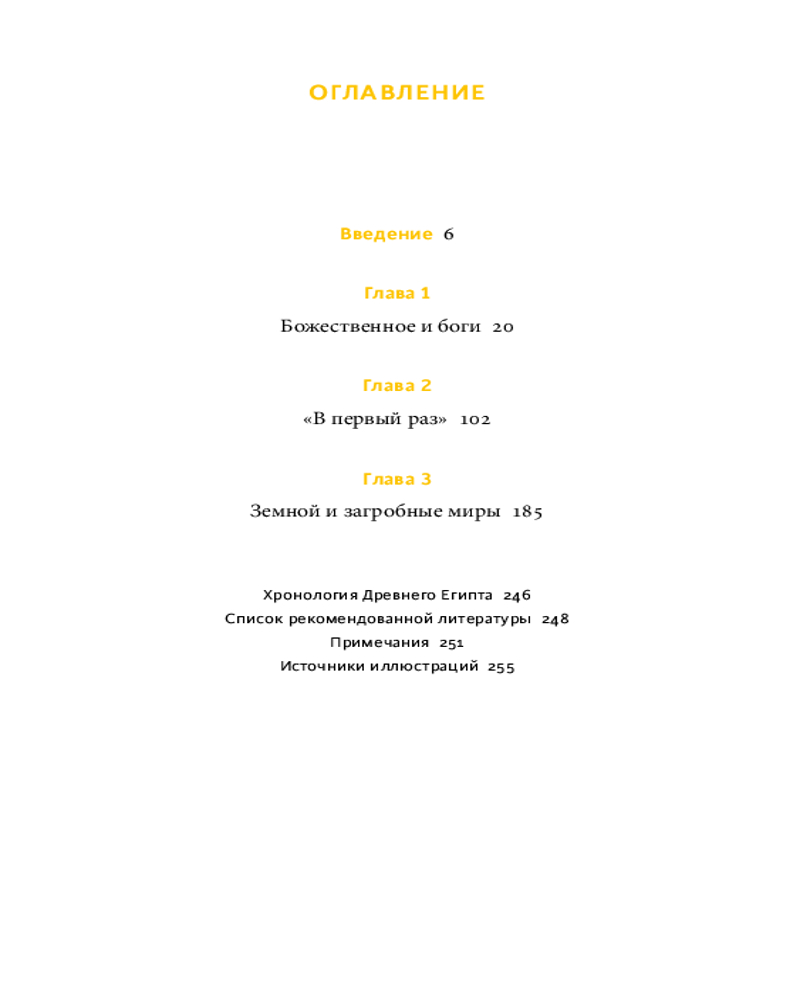 ОГЛАВЛЕНИЕ

Введение 6

Глава 1

Божественное и боги 20

Глава 2

«В первый раз» 102

Глава 3

Земной и загробные миры 185

Хронология Древнего Египта 246
Список рекомендованной литературы 248
Примечания 251
Источники иллюстраций 255